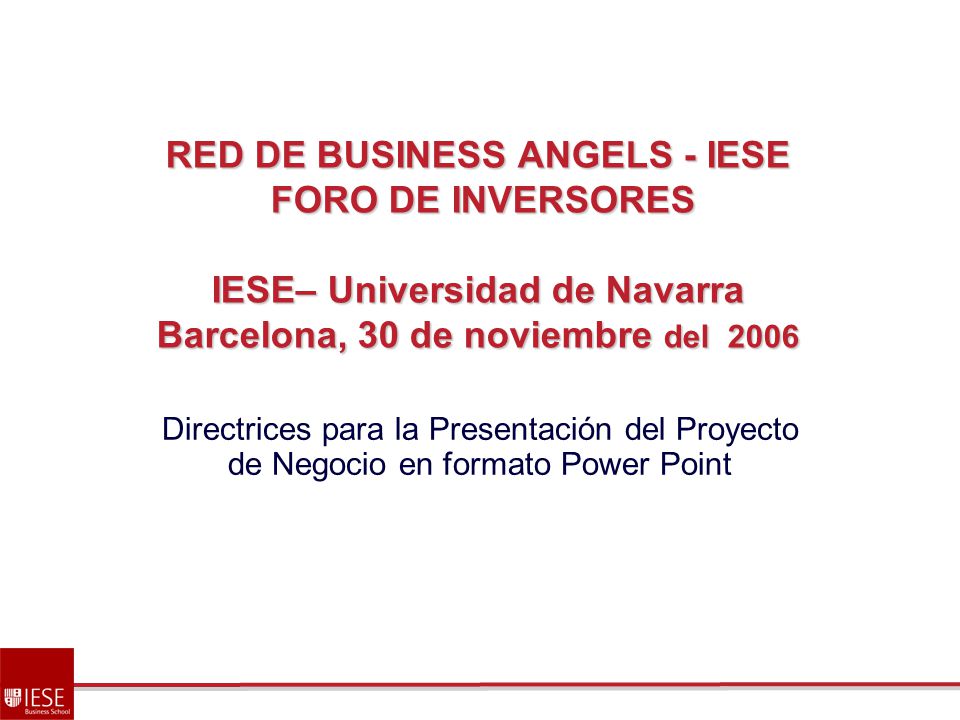 RED DE BUSINESS ANGELS - IESE
FORO DE INVERSORES

IESE– Universidad de Navarra
Barcelona, 30 de noviembre del 2006

Directrices para la Presentación del Proyecto de Negocio en formato Power Point

IESE
Business School